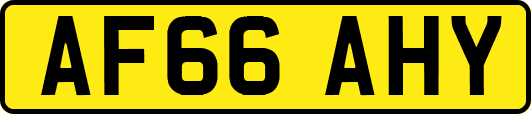 AF66 AHY